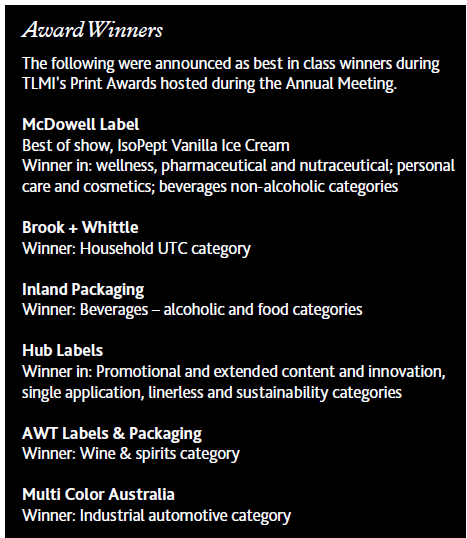 Award Winners

The following were announced as best in class winners during TLMI's Print Awards hosted during the Annual Meeting.

McDowell Label
Best of show, IsoPept Vanilla Ice Cream
Winner in: wellness, pharmaceutical and nutraceutical; personal care and cosmetics; beverages non-alcoholic categories

Brook + Whittle
Winner: Household UTC category

Inland Packaging
Winner: Beverages – alcoholic and food categories

Hub Labels
Winner in: Promotional and extended content and innovation, single application, linerless and sustainability categories

AWT Labels & Packaging
Winner: Wine & spirits category

Multi Color Australia
Winner: Industrial automotive category